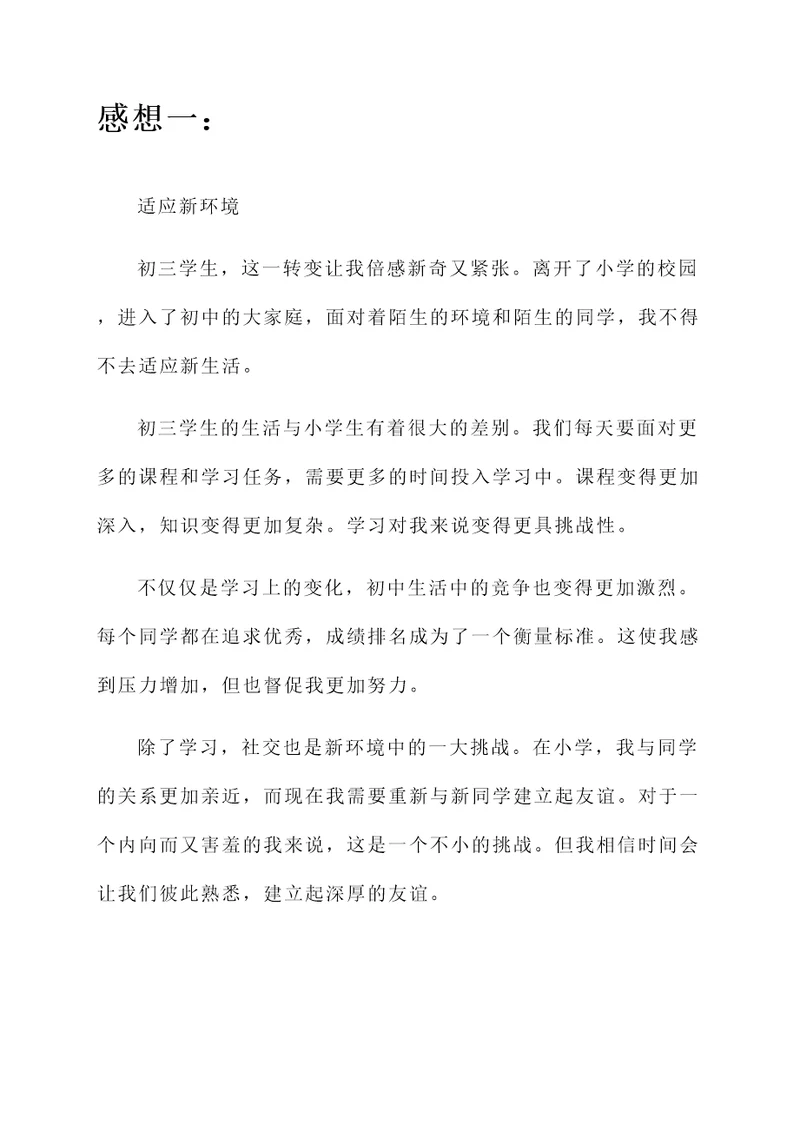 感想一：

适应新环境

初三学生，这一转变让我倍感新奇又紧张。离开了小学的校园，进入了初中的大家庭，面对着陌生的环境和陌生的同学，我不得不去适应新生活。

初三学生的生活与小学生有着很大的差别。我们每天要面对更多的课程和学习任务，需要更多的时间投入学习中。课程变得更加深入，知识变得更加复杂。学习对我来说变得更具挑战性。

不仅仅是学习上的变化，初中生活中的竞争也变得更加激烈。每个同学都在追求优秀，成绩排名成为了一个衡量标准。这使我感到压力增加，但也督促我更加努力。

除了学习，社交也是新环境中的一大挑战。在小学，我与同学的关系更加亲近，而现在我需要重新与新同学建立起友谊。对于一个内向而又害羞的我来说，这是一个不小的挑战。但我相信时间会让我们彼此熟悉，建立起深厚的友谊。